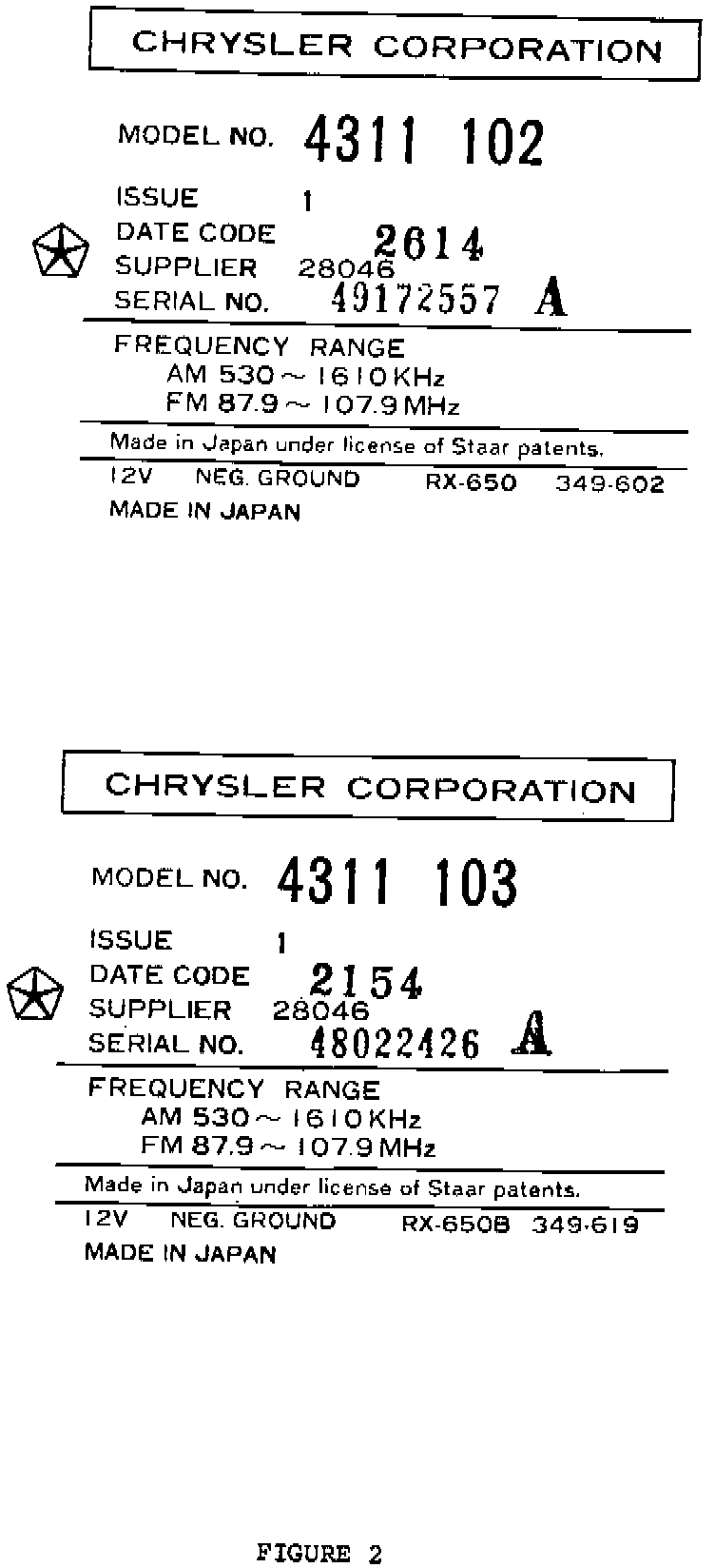 CHRYSLER CORPORATION

MODEL NO. 4311 102

ISSUE 1
DATE CODE 2614
SUPPLIER 28046
SERIAL NO. 49172557 A

FREQUENCY RANGE
AM 530 ~ 1610 KHz
FM 87.9 ~ 107.9 MHz

Made in Japan under license of Staar patents.

12V NEG. GROUND RX-650 349-602
MADE IN JAPAN

CHRYSLER CORPORATION

MODEL NO. 4311 103

ISSUE 1
DATE CODE 2154
SUPPLIER 28046
SERIAL NO. 48022426 A

FREQUENCY RANGE
AM 530 ~ 1610 KHz
FM 87.9 ~ 107.9 MHz

Made in Japan under license of Staar patents.

12V NEG. GROUND RX-650B 349-619
MADE IN JAPAN

FIGURE 2